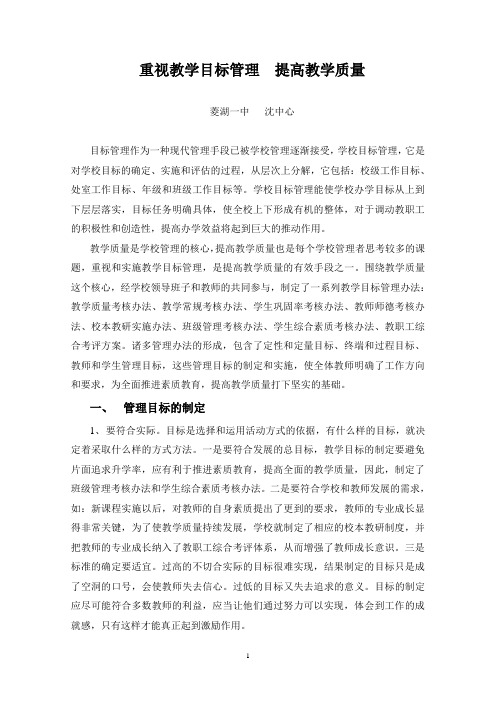 重视教学目标管理　提高教学质量

菱湖一中　沈中心

目标管理作为一种现代管理手段已被学校管理逐渐接受，学校目标管理，它是对学校目标的确定、实施和评估的过程，从层次上分解，它包括：校级工作目标、处室工作目标、年级和班级工作目标等。学校目标管理能使学校办学目标从上到下层层落实，目标任务明确具体，使全校上下形成有机的整体，对于调动教职工的积极性和创造性，提高办学效益将起到巨大的推动作用。

教学质量是学校管理的核心，提高教学质量也是每个学校管理者思考较多的课题，重视和实施教学目标管理，是提高教学质量的有效手段之一。围绕教学质量这个核心，经学校领导班子和教师的共同参与，制定了一系列教学目标管理办法：教学质量考核办法、教学常规考核办法、学生巩固率考核办法、教师师德考核办法、校本教研实施办法、班级管理考核办法、学生综合素质考核办法、教职工综合考评方案。诸多管理办法的形成，包含了定性和定量目标、终端和过程目标、教师和学生管理目标，这些管理目标的制定和实施，使全体教师明确了工作方向和要求，为全面推进素质教育，提高教学质量打下坚实的基础。

一、　管理目标的制定

1、要符合实际。目标是选择和运用活动方式的依据，有什么样的目标，就决定着采取什么样的方式方法。一是要符合发展的总目标，教学目标的制定要避免片面追求升学率，应有利于推进素质教育，提高全面的教学质量，因此，制定了班级管理考核办法和学生综合素质考核办法。二是要符合学校和教师发展的需求，如：新课程实施以后，对教师的自身素质提出了更到的要求，教师的专业成长显得非常关键，为了使教学质量持续发展，学校就制定了相应的校本教研制度，并把教师的专业成长纳入了教职工综合考评体系，从而增强了教师成长意识。三是标准的确定要适宜。过高的不切合实际的目标很难实现，结果制定的目标只是成了空洞的口号，会使教师失去信心。过低的目标又失去追求的意义。目标的制定应尽可能符合多数教师的利益，应当让他们通过努力可以实现，体会到工作的成就感，只有这样才能真正起到激励作用。

1